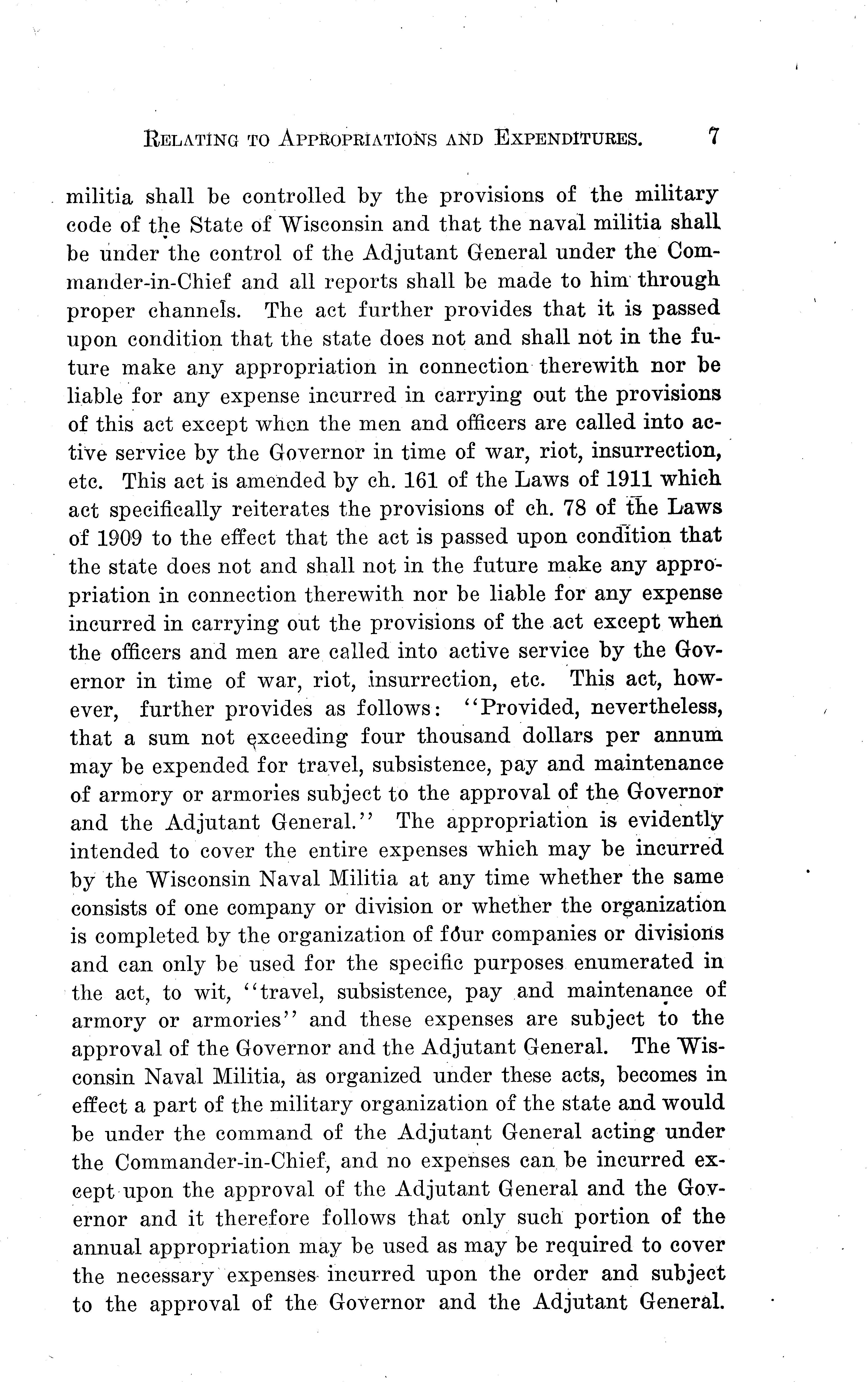 RELATING TO APPROPRIATIONS AND EXPENDITURES. 7

militia shall be controlled by the provisions of the military code of the State of Wisconsin and that the naval militia shall be under the control of the Adjutant General under the Commander-in-Chief and all reports shall be made to him through proper channels. The act further provides that it is passed upon condition that the state does not and shall not in the future make any appropriation in connection therewith nor be liable for any expense incurred in carrying out the provisions of this act except when the men and officers are called into active service by the Governor in time of war, riot, insurrection, etc. This act is amended by ch. 161 of the Laws of 1911 which act specifically reiterates the provisions of ch. 78 of the Laws of 1909 to the effect that the act is passed upon condition that the state does not and shall not in the future make any appropriation in connection therewith nor be liable for any expense incurred in carrying out the provisions of the act except when the officers and men are called into active service by the Governor in time of war, riot, insurrection, etc. This act, however, further provides as follows: "Provided, nevertheless, that a sum not exceeding four thousand dollars per annum may be expended for travel, subsistence, pay and maintenance of armory or armories subject to the approval of the Governor and the Adjutant General." The appropriation is evidently intended to cover the entire expenses which may be incurred by the Wisconsin Naval Militia at any time whether the same consists of one company or division or whether the organization is completed by the organization of four companies or divisions and can only be used for the specific purposes enumerated in the act, to wit, "travel, subsistence, pay and maintenance of armory or armories" and these expenses are subject to the approval of the Governor and the Adjutant General. The Wisconsin Naval Militia, as organized under these acts, becomes in effect a part of the military organization of the state and would be under the command of the Adjutant General acting under the Commander-in-Chief, and no expenses can be incurred except upon the approval of the Adjutant General and the Governor and it therefore follows that only such portion of the annual appropriation may be used as may be required to cover the necessary expenses incurred upon the order and subject to the approval of the Governor and the Adjutant General.